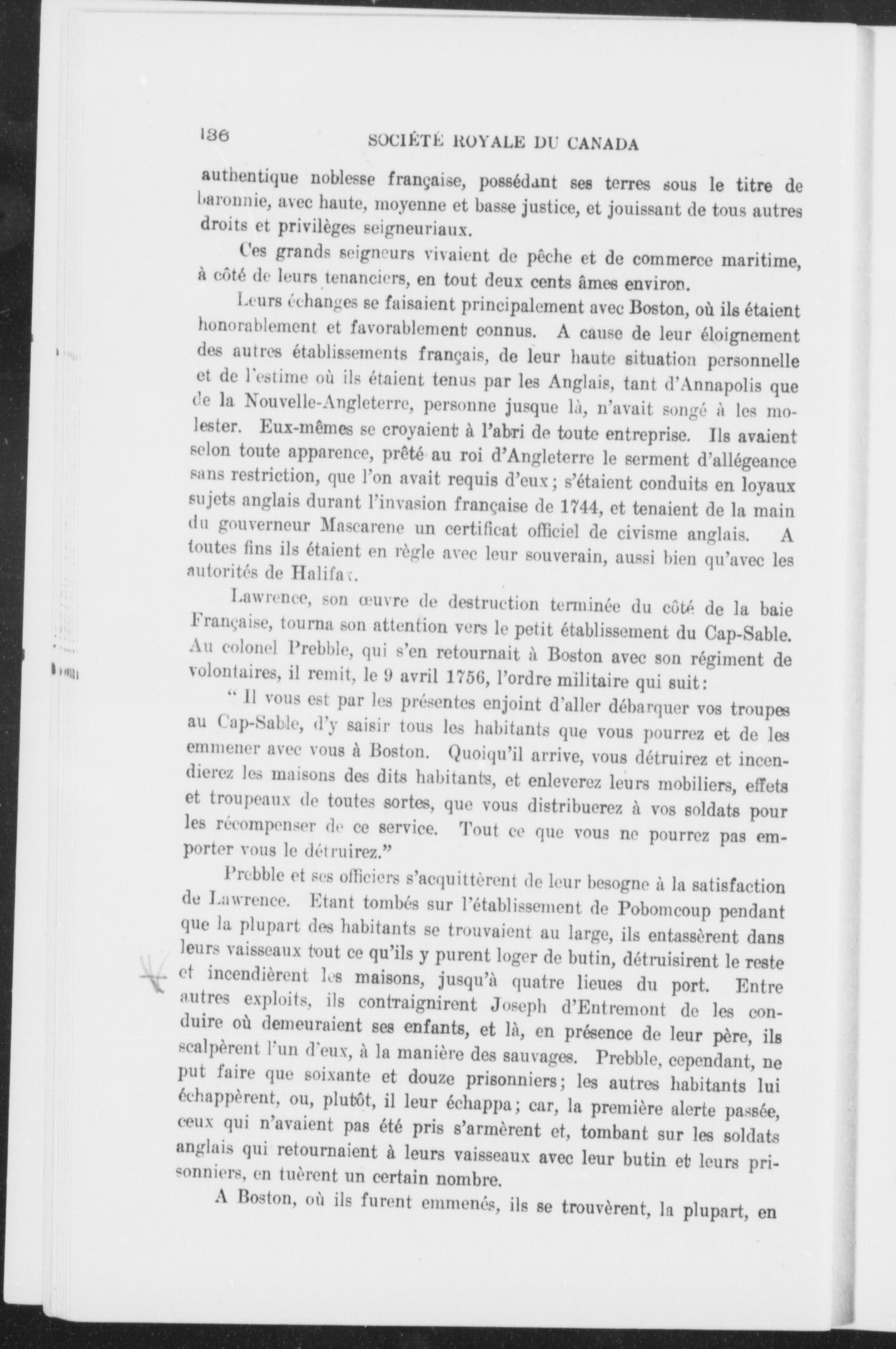 136 SOCIÉTÉ ROYALE DU CANADA

authentique noblesse française, possédant ses terres sous le titre de baronnie, avec haute, moyenne et basse justice, et jouissant de tous autres droits et privilèges seigneuriaux.

Ces grands seigneurs vivaient de pêche et de commerce maritime, à côté de leurs tenanciers, en tout deux cents âmes environ.

Leurs échanges se faisaient principalement avec Boston, où ils étaient honorablement et favorablement connus. A cause de leur éloignement des autres établissements français, de leur haute situation personnelle et de l'estime où ils étaient tenus par les Anglais, tant d'Annapolis que de la Nouvelle-Angleterre, personne jusque là, n'avait songé à les molester. Eux-mêmes se croyaient à l'abri de toute entreprise. Ils avaient selon toute apparence, prêté au roi d'Angleterre le serment d'allégeance sans restriction, que l'on avait requis d'eux; s'étaient conduits en loyaux sujets anglais durant l'invasion française de 1744, et tenaient de la main du gouverneur Mascarene un certificat officiel de civisme anglais. A toutes fins ils étaient en règle avec leur souverain, aussi bien qu'avec les autorités de Halifax.

Lawrence, son œuvre de destruction terminée du côté de la baie Française, tourna son attention vers le petit établissement du Cap-Sable. Au colonel Prebble, qui s'en retournait à Boston avec son régiment de volontaires, il remit, le 9 avril 1756, l'ordre militaire qui suit:

" Il vous est par les présentes enjoint d'aller débarquer vos troupes au Cap-Sable, d'y saisir tous les habitants que vous pourrez et de les emmener avec vous à Boston. Quoiqu'il arrive, vous détruirez et incendierez les maisons des dits habitants, et enleverez leurs mobiliers, effets et troupeaux de toutes sortes, que vous distribuerez à vos soldats pour les récompenser de ce service. Tout ce que vous ne pourrez pas emporter vous le détruirez."

Prebble et ses officiers s'acquittèrent de leur besogne à la satisfaction de Lawrence. Etant tombés sur l'établissement de Pobomcoup pendant que la plupart des habitants se trouvaient au large, ils entassèrent dans leurs vaisseaux tout ce qu'ils y purent loger de butin, détruisirent le reste et incendièrent les maisons, jusqu'à quatre lieues du port. Entre autres exploits, ils contraignirent Joseph d'Entremont de les conduire où demeuraient ses enfants, et là, en présence de leur père, ils scalpèrent l'un d'eux, à la manière des sauvages. Prebble, cependant, ne put faire que soixante et douze prisonniers; les autres habitants lui échappèrent, ou, plutôt, il leur échappa; car, la première alerte passée, ceux qui n'avaient pas été pris s'armèrent et, tombant sur les soldats anglais qui retournaient à leurs vaisseaux avec leur butin et leurs prisonniers, en tuèrent un certain nombre.

A Boston, où ils furent emmenés, ils se trouvèrent, la plupart, en